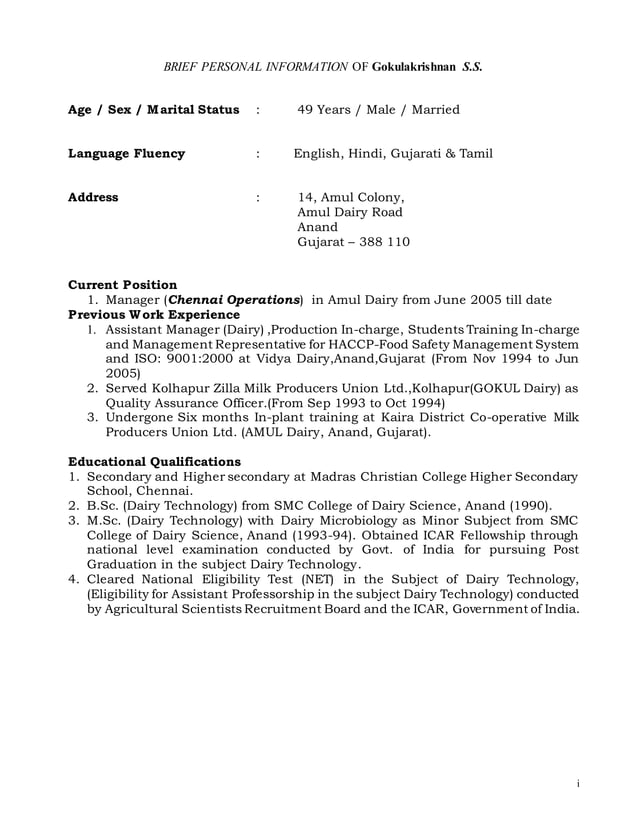 BRIEF PERSONAL INFORMATION OF Gokulakrishnan S.S.

Age / Sex / Marital Status : 49 Years / Male / Married

Language Fluency : English, Hindi, Gujarati & Tamil

Address : 14, Amul Colony,
Amul Dairy Road
Anand
Gujarat – 388 110

Current Position
1. Manager (Chennai Operations) in Amul Dairy from June 2005 till date

Previous Work Experience
1. Assistant Manager (Dairy) ,Production In-charge, Students Training In-charge and Management Representative for HACCP-Food Safety Management System and ISO: 9001:2000 at Vidya Dairy,Anand,Gujarat (From Nov 1994 to Jun 2005)
2. Served Kolhapur Zilla Milk Producers Union Ltd.,Kolhapur(GOKUL Dairy) as Quality Assurance Officer.(From Sep 1993 to Oct 1994)
3. Undergone Six months In-plant training at Kaira District Co-operative Milk Producers Union Ltd. (AMUL Dairy, Anand, Gujarat).

Educational Qualifications
1. Secondary and Higher secondary at Madras Christian College Higher Secondary School, Chennai.
2. B.Sc. (Dairy Technology) from SMC College of Dairy Science, Anand (1990).
3. M.Sc. (Dairy Technology) with Dairy Microbiology as Minor Subject from SMC College of Dairy Science, Anand (1993-94). Obtained ICAR Fellowship through national level examination conducted by Govt. of India for pursuing Post Graduation in the subject Dairy Technology.
4. Cleared National Eligibility Test (NET) in the Subject of Dairy Technology, (Eligibility for Assistant Professorship in the subject Dairy Technology) conducted by Agricultural Scientists Recruitment Board and the ICAR, Government of India.

i